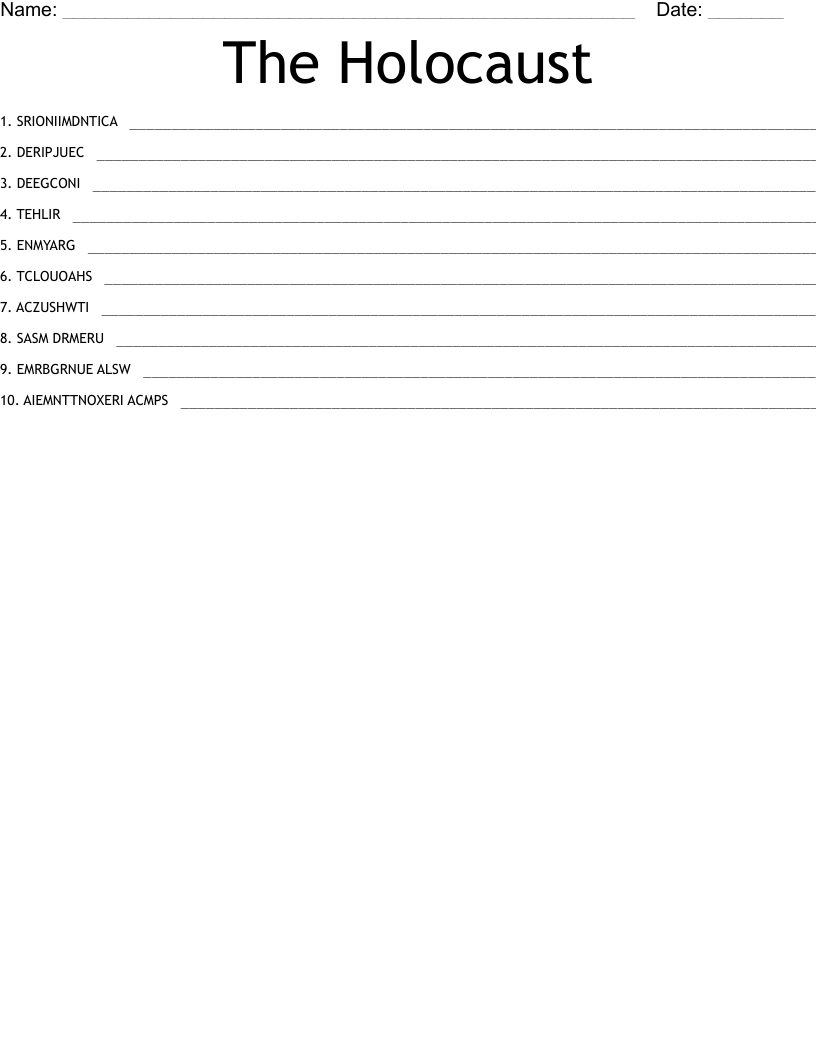 Name: ____ Date: ____

The Holocaust

1. SRIONIIMDNTICA ____

2. DERIPJUEC ____

3. DEEGCONI ____

4. TEHLIR ____

5. ENMYARG ____

6. TCLOUOAHS ____

7. ACZUSHWTI ____

8. SASM DRMERU ____

9. EMRBGRNUE ALSW ____

10. AIEMNTTNOXERI ACMPS ____